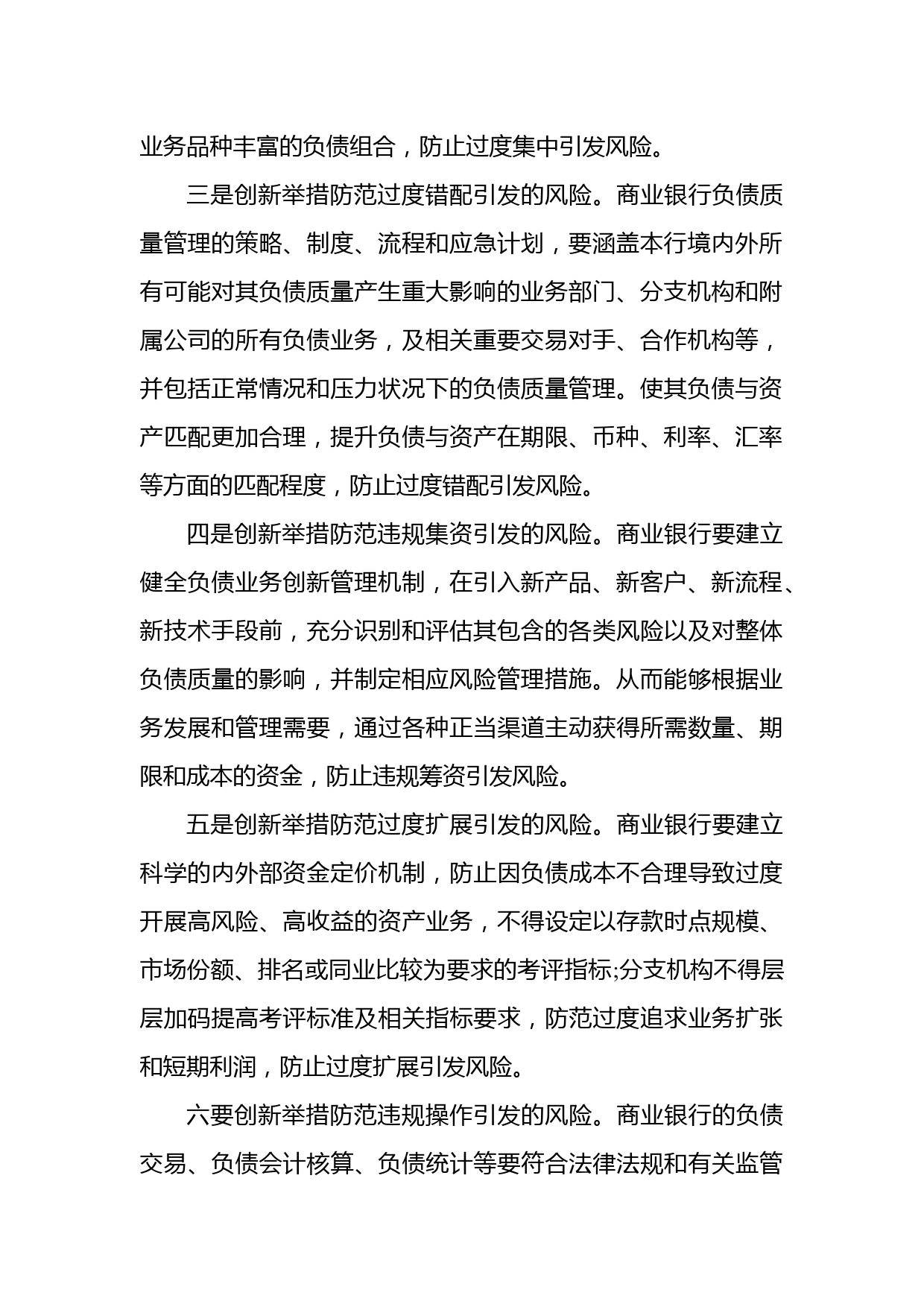 业务品种丰富的负债组合，防止过度集中引发风险。

三是创新举措防范过度错配引发的风险。商业银行负债质量管理的策略、制度、流程和应急计划，要涵盖本行境内外所有可能对其负债质量产生重大影响的业务部门、分支机构和附属公司的所有负债业务，及相关重要交易对手、合作机构等，并包括正常情况和压力状况下的负债质量管理。使其负债与资产匹配更加合理，提升负债与资产在期限、币种、利率、汇率等方面的匹配程度，防止过度错配引发风险。

四是创新举措防范违规集资引发的风险。商业银行要建立健全负债业务创新管理机制，在引入新产品、新客户、新流程、新技术手段前，充分识别和评估其包含的各类风险以及对整体负债质量的影响，并制定相应风险管理措施。从而能够根据业务发展和管理需要，通过各种正当渠道主动获得所需数量、期限和成本的资金，防止违规筹资引发风险。

五是创新举措防范过度扩展引发的风险。商业银行要建立科学的内外部资金定价机制，防止因负债成本不合理导致过度开展高风险、高收益的资产业务，不得设定以存款时点规模、市场份额、排名或同业比较为要求的考评指标;分支机构不得层层加码提高考评标准及相关指标要求，防范过度追求业务扩张和短期利润，防止过度扩展引发风险。

六要创新举措防范违规操作引发的风险。商业银行的负债交易、负债会计核算、负债统计等要符合法律法规和有关监管